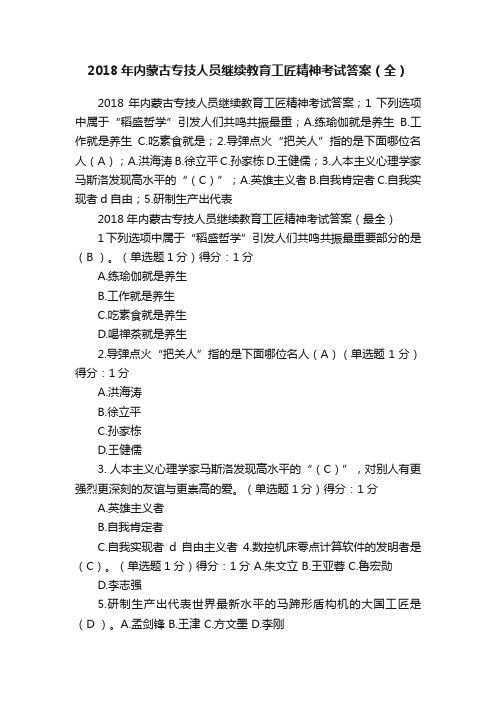 2018 年内蒙古专技人员继续教育工匠精神考试答案（全）

2018 年内蒙古专技人员继续教育工匠精神考试答案；1 下列选项中属于“稻盛哲学”引发人们共鸣共振最重；A.练瑜伽就是养生 B.工作就是养生 C.吃素食就是；2.导弹点火“把关人”指的是下面哪位名人（A）；A.洪海涛 B.徐立平 C.孙家栋 D.王健儒；3.人本主义心理学家马斯洛发现高水平的“（C）”；A.英雄主义者 B.自我肯定者 C.自我实现者 d 自由；5.研制生产出代表

2018 年内蒙古专技人员继续教育工匠精神考试答案（最全）

1 下列选项中属于“稻盛哲学”引发人们共鸣共振最重要部分的是（B）。（单选题 1 分）得分：1 分

A.练瑜伽就是养生

B.工作就是养生

C.吃素食就是养生

D.喝禅茶就是养生

2.导弹点火“把关人”指的是下面哪位名人（A）（单选题 1 分）得分：1 分

A.洪海涛

B.徐立平

C.孙家栋

D.王健儒

3. 人本主义心理学家马斯洛发现高水平的“（C）”，对别人有更强烈更深刻的友谊与更崇高的爱。（单选题 1 分）得分：1 分

A.英雄主义者

B.自我肯定者

C.自我实现者 d 自由主义者 4.数控机床零点计算软件的发明者是（C）。（单选题 1 分）得分：1 分 A.朱文立 B.王亚蓉 C.鲁宏勋

D.李志强

5.研制生产出代表世界最新水平的马蹄形盾构机的大国工匠是（D）。A.孟剑锋 B.王津 C.方文墨 D.李刚